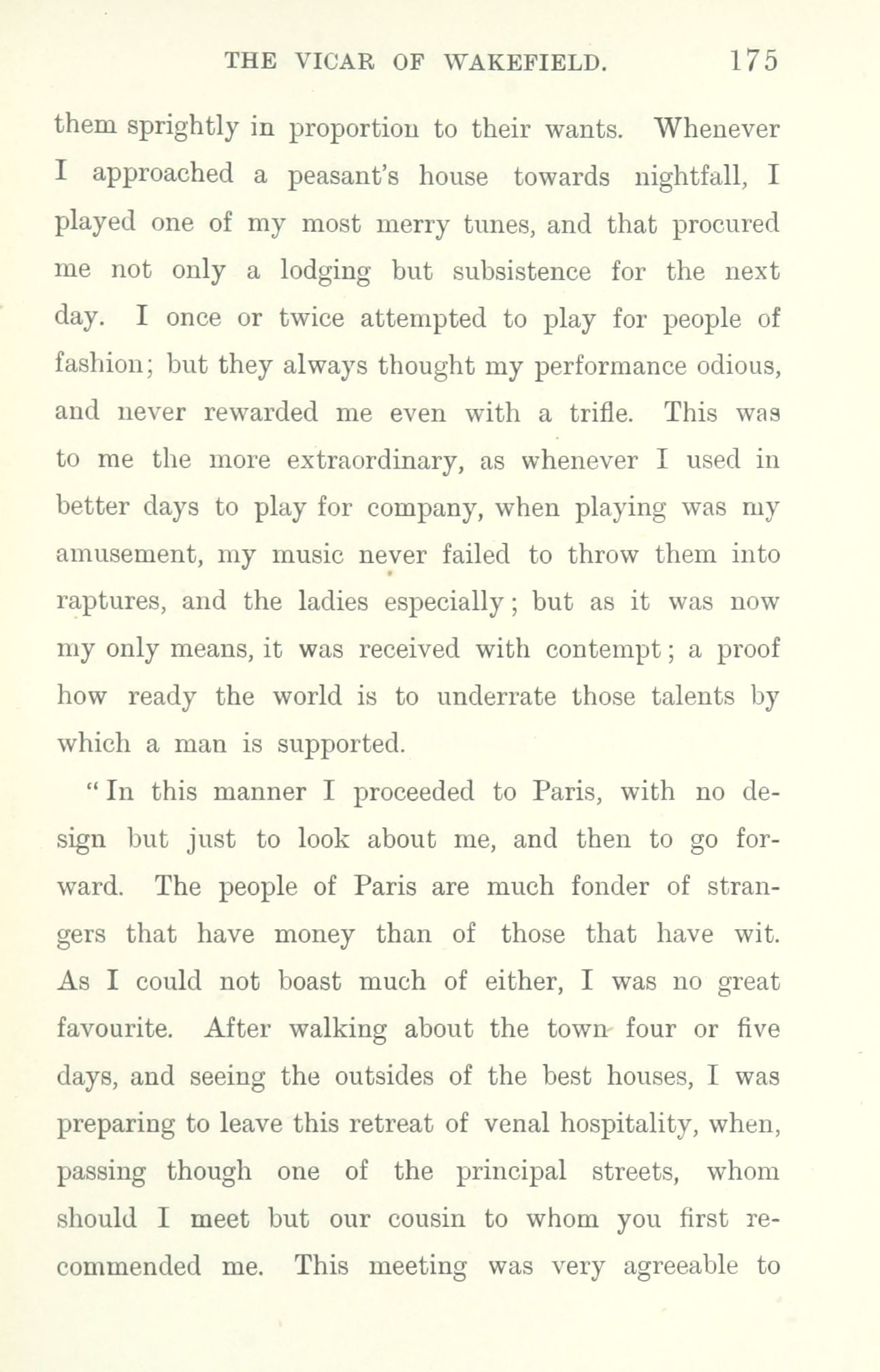 THE VICAR OF WAKEFIELD. 175

them sprightly in proportion to their wants. Whenever I approached a peasant's house towards nightfall, I played one of my most merry tunes, and that procured me not only a lodging but subsistence for the next day. I once or twice attempted to play for people of fashion; but they always thought my performance odious, and never rewarded me even with a trifle. This was to me the more extraordinary, as whenever I used in better days to play for company, when playing was my amusement, my music never failed to throw them into raptures, and the ladies especially; but as it was now my only means, it was received with contempt; a proof how ready the world is to underrate those talents by which a man is supported.

"In this manner I proceeded to Paris, with no design but just to look about me, and then to go forward. The people of Paris are much fonder of strangers that have money than of those that have wit. As I could not boast much of either, I was no great favourite. After walking about the town four or five days, and seeing the outsides of the best houses, I was preparing to leave this retreat of venal hospitality, when, passing though one of the principal streets, whom should I meet but our cousin to whom you first recommended me. This meeting was very agreeable to